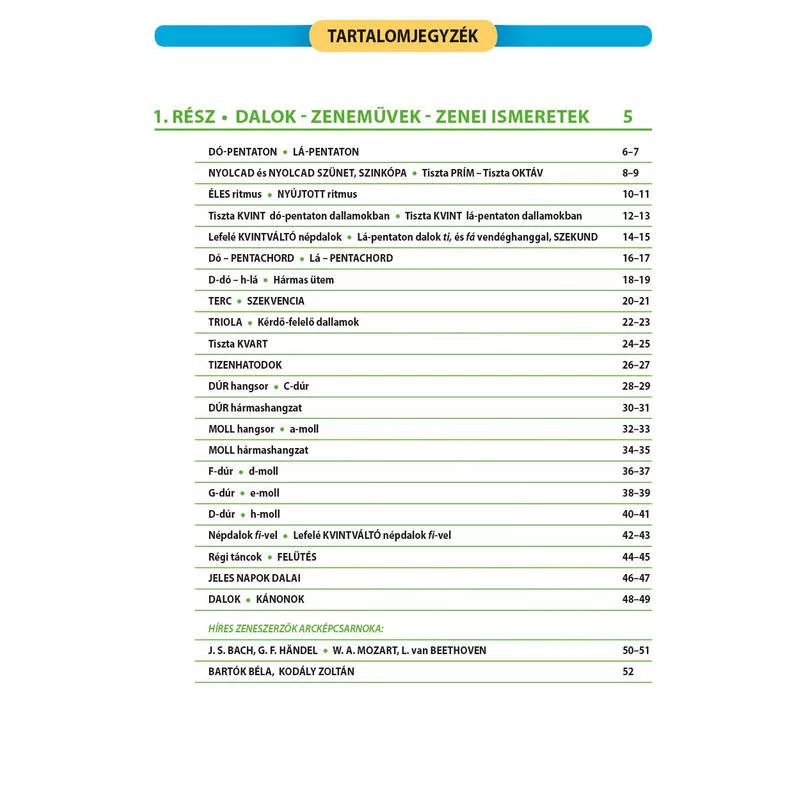 TARTALOMJEGYZÉK

1. RÉSZ • DALOK - ZENEMŰVEK - ZENEI ISMERETEK 5

DÓ-PENTATON • LÁ-PENTATON 6–7
NYOLCAD és NYOLCAD SZÜNET, SZINKÓPA • Tiszta PRÍM – Tiszta OKTÁV 8–9
ÉLES ritmus • NYÚJTOTT ritmus 10–11
Tiszta KVINT dó-pentaton dallamokban • Tiszta KVINT lá-pentaton dallamokban 12–13
Lefelé KVINTVÁLTÓ népdalok • Lá-pentaton dalok ti, és fá vendéghanggal, SZEKUND 14–15
Dó – PENTACHORD • Lá – PENTACHORD 16–17
D-dó – h-lá • Hármas ütem 18–19
TERC • SZEKVENCIA 20–21
TRIOLA • Kérdő-felelő dallamok 22–23
Tiszta KVART 24–25
TIZENHATODOK 26–27
DÚR hangsor • C-dúr 28–29
DÚR hármashangzat 30–31
MOLL hangsor • a-moll 32–33
MOLL hármashangzat 34–35
F-dúr • d-moll 36–37
G-dúr • e-moll 38–39
D-dúr • h-moll 40–41
Népdalok fi-vel • Lefelé KVINTVÁLTÓ népdalok fi-vel 42–43
Régi táncok • FELÜTÉS 44–45
JELES NAPOK DALAI 46–47
DALOK • KÁNONOK 48–49

HÍRES ZENESZERZŐK ARCKÉPCSARNOKA:

J. S. BACH, G. F. HÄNDEL • W. A. MOZART, L. van BEETHOVEN 50–51
BARTÓK BÉLA, KODÁLY ZOLTÁN 52